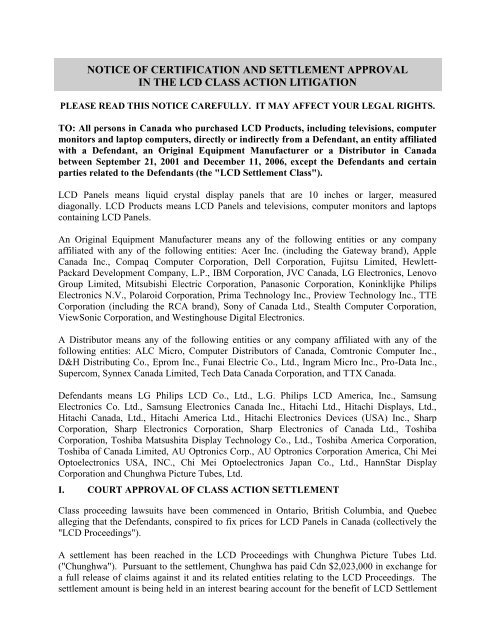 NOTICE OF CERTIFICATION AND SETTLEMENT APPROVAL IN THE LCD CLASS ACTION LITIGATION

PLEASE READ THIS NOTICE CAREFULLY. IT MAY AFFECT YOUR LEGAL RIGHTS.

TO: All persons in Canada who purchased LCD Products, including televisions, computer monitors and laptop computers, directly or indirectly from a Defendant, an entity affiliated with a Defendant, an Original Equipment Manufacturer or a Distributor in Canada between September 21, 2001 and December 11, 2006, except the Defendants and certain parties related to the Defendants (the "LCD Settlement Class").

LCD Panels means liquid crystal display panels that are 10 inches or larger, measured diagonally. LCD Products means LCD Panels and televisions, computer monitors and laptops containing LCD Panels.

An Original Equipment Manufacturer means any of the following entities or any company affiliated with any of the following entities: Acer Inc. (including the Gateway brand), Apple Canada Inc., Compaq Computer Corporation, Dell Corporation, Fujitsu Limited, Hewlett-Packard Development Company, L.P., IBM Corporation, JVC Canada, LG Electronics, Lenovo Group Limited, Mitsubishi Electric Corporation, Panasonic Corporation, Koninklijke Philips Electronics N.V., Polaroid Corporation, Prima Technology Inc., Proview Technology Inc., TTE Corporation (including the RCA brand), Sony of Canada Ltd., Stealth Computer Corporation, ViewSonic Corporation, and Westinghouse Digital Electronics.

A Distributor means any of the following entities or any company affiliated with any of the following entities: ALC Micro, Computer Distributors of Canada, Comtronic Computer Inc., D&H Distributing Co., Eprom Inc., Funai Electric Co., Ltd., Ingram Micro Inc., Pro-Data Inc., Supercom, Synnex Canada Limited, Tech Data Canada Corporation, and TTX Canada.

Defendants means LG Philips LCD Co., Ltd., L.G. Philips LCD America, Inc., Samsung Electronics Co. Ltd., Samsung Electronics Canada Inc., Hitachi Ltd., Hitachi Displays, Ltd., Hitachi Canada, Ltd., Hitachi America Ltd., Hitachi Electronics Devices (USA) Inc., Sharp Corporation, Sharp Electronics Corporation, Sharp Electronics of Canada Ltd., Toshiba Corporation, Toshiba Matsushita Display Technology Co., Ltd., Toshiba America Corporation, Toshiba of Canada Limited, AU Optronics Corp., AU Optronics Corporation America, Chi Mei Optoelectronics USA, INC., Chi Mei Optoelectronics Japan Co., Ltd., HannStar Display Corporation and Chunghwa Picture Tubes, Ltd.

I. COURT APPROVAL OF CLASS ACTION SETTLEMENT

Class proceeding lawsuits have been commenced in Ontario, British Columbia, and Quebec alleging that the Defendants, conspired to fix prices for LCD Panels in Canada (collectively the "LCD Proceedings").

A settlement has been reached in the LCD Proceedings with Chunghwa Picture Tubes Ltd. ("Chunghwa"). Pursuant to the settlement, Chunghwa has paid Cdn $2,023,000 in exchange for a full release of claims against it and its related entities relating to the LCD Proceedings. The settlement amount is being held in an interest bearing account for the benefit of LCD Settlement